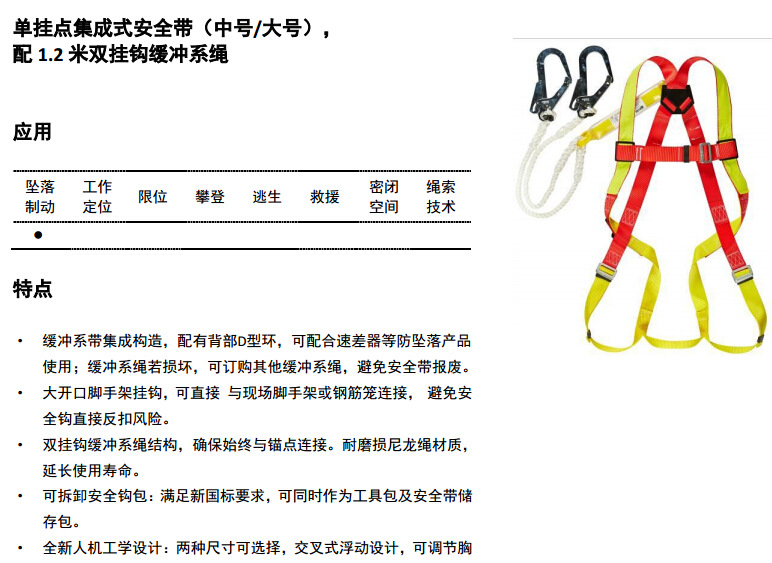 单挂点集成式安全带（中号/大号），
配 1.2 米双挂钩缓冲系绳

应用

| 坠落制动 | 工作定位 | 限位 | 攀登 | 逃生 | 救援 | 密闭空间 | 绳索技术 |
|---|---|---|---|---|---|---|---|
| ● | | | | | | | |

特点

• 缓冲系带集成构造，配有背部D型环，可配合速差器等防坠落产品使用；缓冲系绳若损坏，可订购其他缓冲系绳，避免安全带报废。

• 大开口脚手架挂钩，可直接 与现场脚手架或钢筋笼连接， 避免安全钩直接反扣风险。

• 双挂钩缓冲系绳结构，确保始终与锚点连接。耐磨损尼龙绳材质，延长使用寿命。

• 可拆卸安全钩包：满足新国标要求，可同时作为工具包及安全带储存包。

• 全新人机工学设计：两种尺寸可选择，交叉式浮动设计，可调节胸